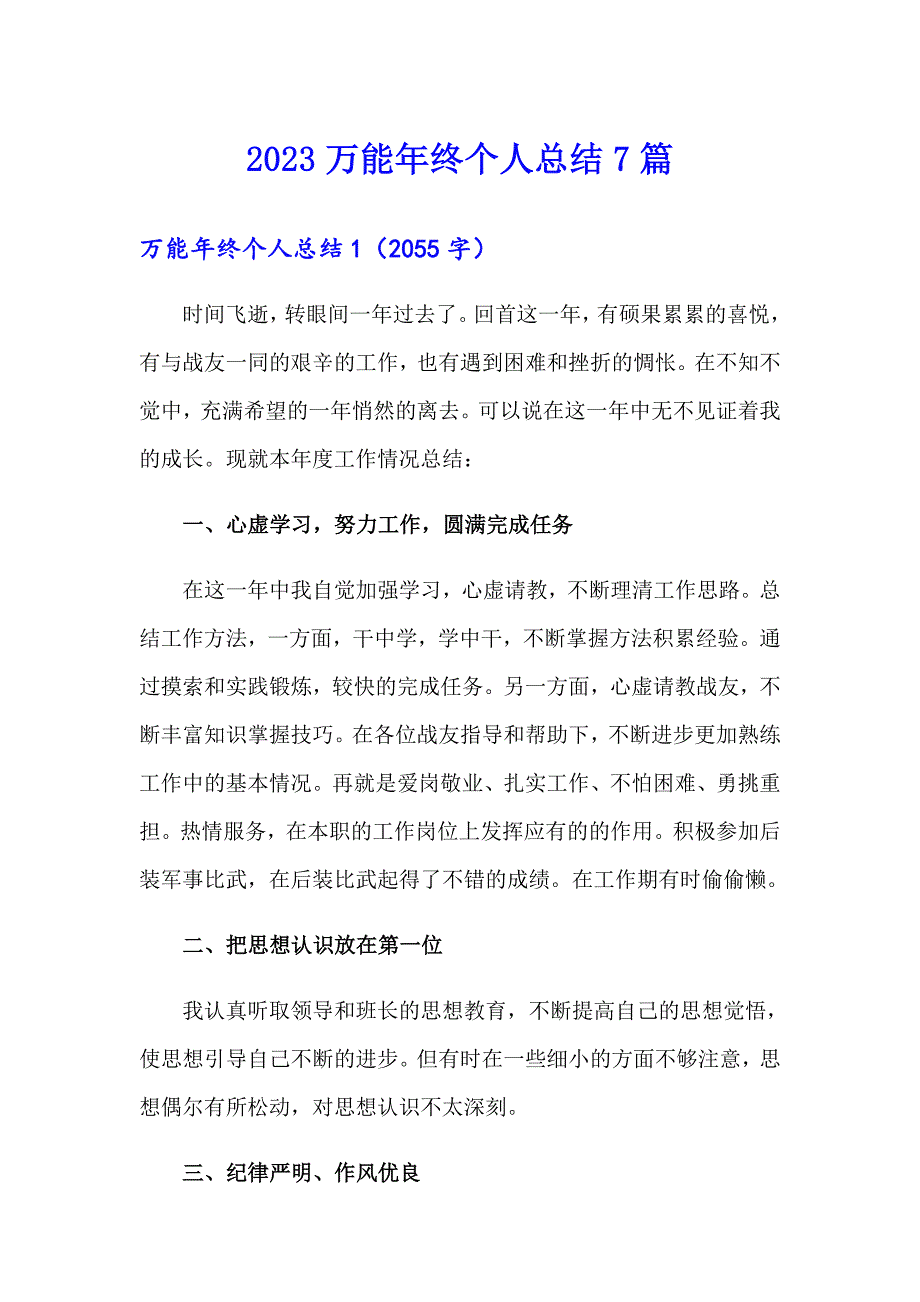 2023 万能年终个人总结 7 篇

万能年终个人总结 1（2055 字）

时间飞逝，转眼间一年过去了。回首这一年，有硕果累累的喜悦，有与战友一同的艰辛的工作，也有遇到困难和挫折的惆怅。在不知不觉中，充满希望的一年悄然的离去。可以说在这一年中无不见证着我的成长。现就本年度工作情况总结：

一、心虚学习，努力工作，圆满完成任务

在这一年中我自觉加强学习，心虚请教，不断理清工作思路。总结工作方法，一方面，干中学，学中干，不断掌握方法积累经验。通过摸索和实践锻炼，较快的完成任务。另一方面，心虚请教战友，不断丰富知识掌握技巧。在各位战友指导和帮助下，不断进步更加熟练工作中的基本情况。再就是爱岗敬业、扎实工作、不怕困难、勇挑重担。热情服务，在本职的工作岗位上发挥应有的的作用。积极参加后装军事比武，在后装比武起得了不错的成绩。在工作期有时偷偷懒。

二、把思想认识放在第一位

我认真听取领导和班长的思想教育，不断提高自己的思想觉悟，使思想引导自己不断的进步。但有时在一些细小的方面不够注意，思想偶尔有所松动，对思想认识不太深刻。

三、纪律严明、作风优良